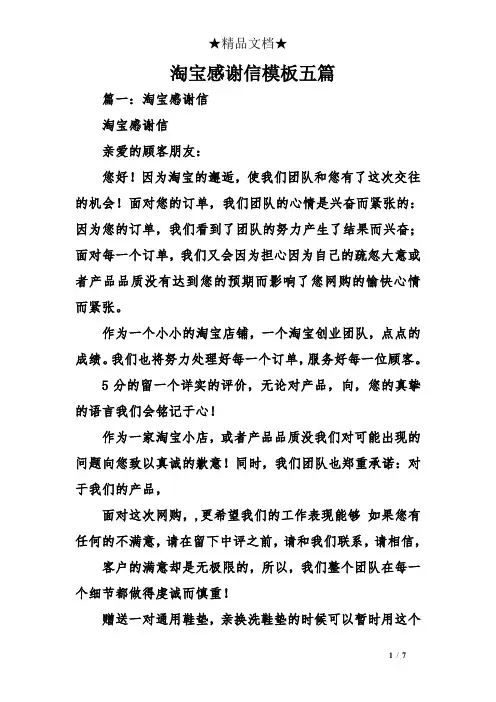 ★精品文档★

淘宝感谢信模板五篇

篇一：淘宝感谢信

淘宝感谢信

亲爱的顾客朋友：

您好！因为淘宝的邂逅，使我们团队和您有了这次交往的机会！面对您的订单，我们团队的心情是兴奋而紧张的：因为您的订单，我们看到了团队的努力产生了结果而兴奋；面对每一个订单，我们又会因为担心因为自己的疏忽大意或者产品品质没有达到您的预期而影响了您网购的愉快心情而紧张。

作为一个小小的淘宝店铺，一个淘宝创业团队，点点的成绩。我们也将努力处理好每一个订单，服务好每一位顾客。

5 分的留一个详实的评价，无论对产品，向，您的真挚的语言我们会铭记于心！

作为一家淘宝小店，或者产品品质没我们对可能出现的问题向您致以真诚的歉意！同时，我们团队也郑重承诺：对于我们的产品，

面对这次网购，,更希望我们的工作表现能够 如果您有任何的不满意，请在留下中评之前，请和我们联系，请相信，

客户的满意却是无极限的，所以，我们整个团队在每一个细节都做得虔诚而慎重！

赠送一对通用鞋垫，亲换洗鞋垫的时候可以暂时用这个

1 / 7